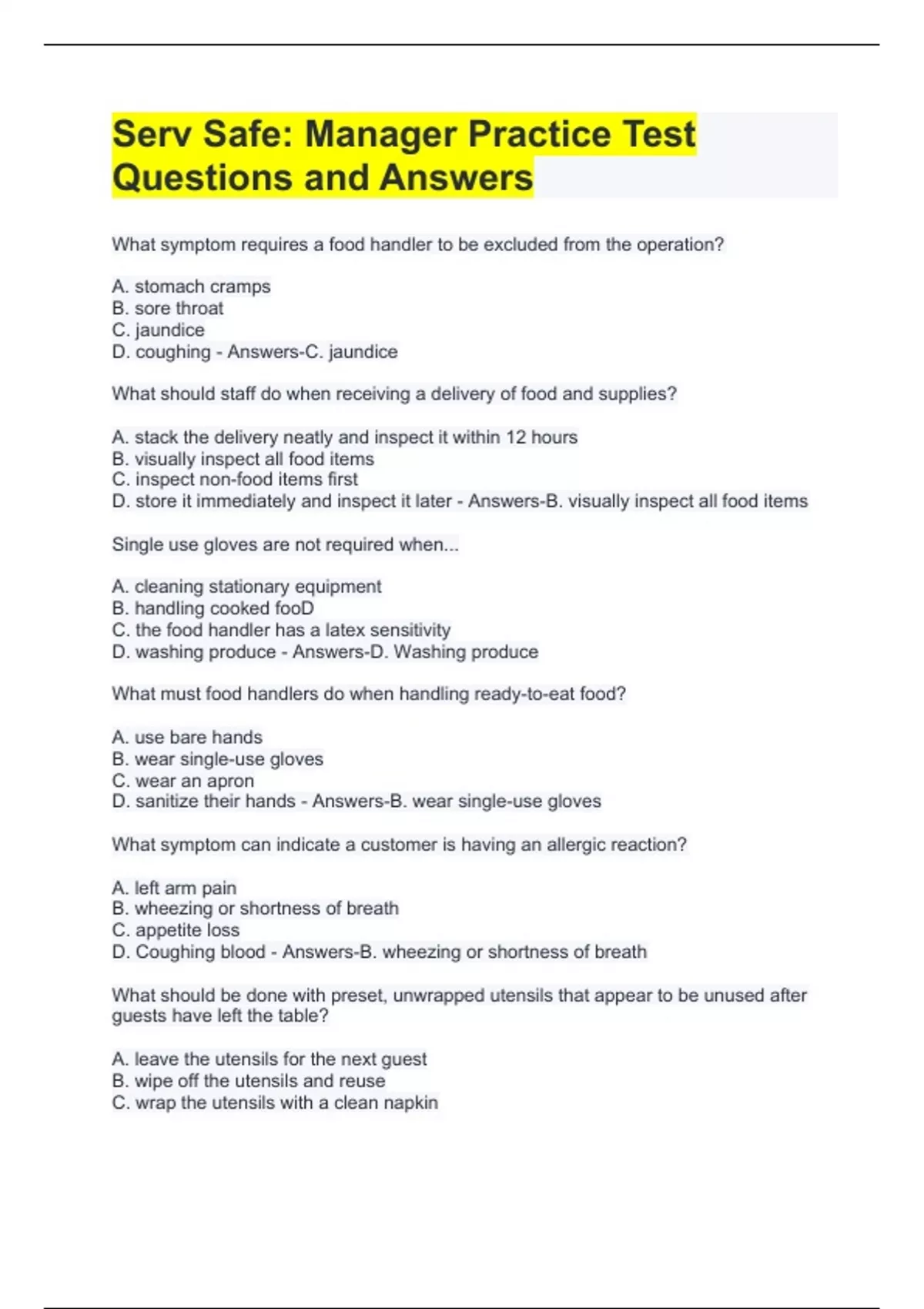 Serv Safe: Manager Practice Test Questions and Answers

What symptom requires a food handler to be excluded from the operation?

A. stomach cramps
B. sore throat
C. jaundice
D. coughing - Answers-C. jaundice

What should staff do when receiving a delivery of food and supplies?

A. stack the delivery neatly and inspect it within 12 hours
B. visually inspect all food items
C. inspect non-food items first
D. store it immediately and inspect it later - Answers-B. visually inspect all food items

Single use gloves are not required when...

A. cleaning stationary equipment
B. handling cooked fooD
C. the food handler has a latex sensitivity
D. washing produce - Answers-D. Washing produce

What must food handlers do when handling ready-to-eat food?

A. use bare hands
B. wear single-use gloves
C. wear an apron
D. sanitize their hands - Answers-B. wear single-use gloves

What symptom can indicate a customer is having an allergic reaction?

A. left arm pain
B. wheezing or shortness of breath
C. appetite loss
D. Coughing blood - Answers-B. wheezing or shortness of breath

What should be done with preset, unwrapped utensils that appear to be unused after guests have left the table?

A. leave the utensils for the next guest
B. wipe off the utensils and reuse
C. wrap the utensils with a clean napkin